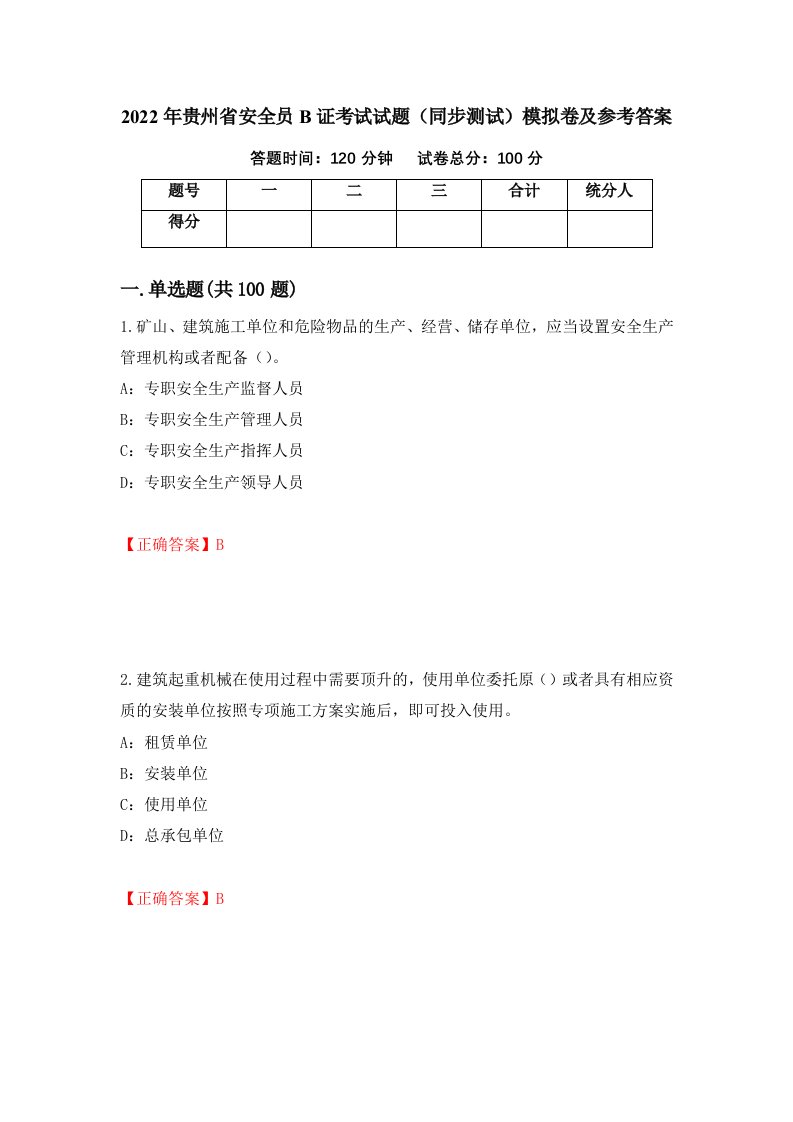 2022年贵州省安全员B证考试试题（同步测试）模拟卷及参考答案

答题时间：120分钟　试卷总分：100分

| 题号 | 一 | 二 | 三 | 合计 | 统分人 |
|---|---|---|---|---|---|
| 得分 |  |  |  |  |  |

一.单选题(共100题)

1.矿山、建筑施工单位和危险物品的生产、经营、储存单位，应当设置安全生产管理机构或者配备（）。

A：专职安全生产监督人员

B：专职安全生产管理人员

C：专职安全生产指挥人员

D：专职安全生产领导人员

【正确答案】B

2.建筑起重机械在使用过程中需要顶升的，使用单位委托原（）或者具有相应资质的安装单位按照专项施工方案实施后，即可投入使用。

A：租赁单位

B：安装单位

C：使用单位

D：总承包单位

【正确答案】B